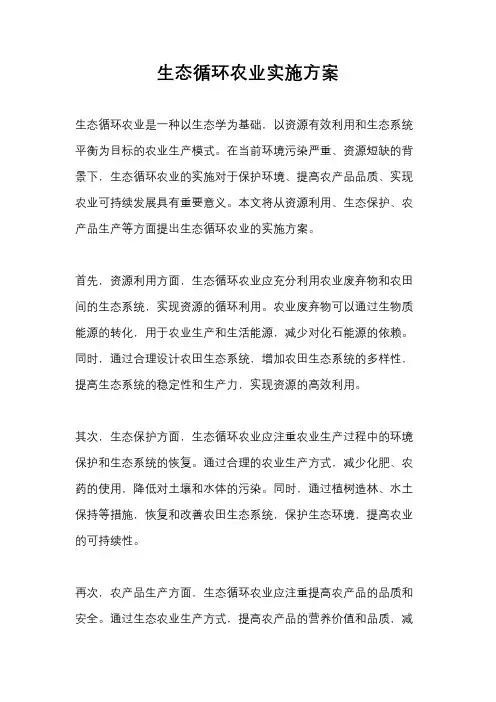 生态循环农业实施方案

生态循环农业是一种以生态学为基础，以资源有效利用和生态系统平衡为目标的农业生产模式。在当前环境污染严重、资源短缺的背景下，生态循环农业的实施对于保护环境、提高农产品品质、实现农业可持续发展具有重要意义。本文将从资源利用、生态保护、农产品生产等方面提出生态循环农业的实施方案。

首先，资源利用方面，生态循环农业应充分利用农业废弃物和农田间的生态系统，实现资源的循环利用。农业废弃物可以通过生物质能源的转化，用于农业生产和生活能源，减少对化石能源的依赖。同时，通过合理设计农田生态系统，增加农田生态系统的多样性，提高生态系统的稳定性和生产力，实现资源的高效利用。

其次，生态保护方面，生态循环农业应注重农业生产过程中的环境保护和生态系统的恢复。通过合理的农业生产方式，减少化肥、农药的使用，降低对土壤和水体的污染。同时，通过植树造林、水土保持等措施，恢复和改善农田生态系统，保护生态环境，提高农业的可持续性。

再次，农产品生产方面，生态循环农业应注重提高农产品的品质和安全。通过生态农业生产方式，提高农产品的营养价值和品质，减